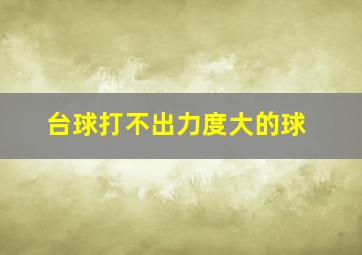 台球打不出力度大的球